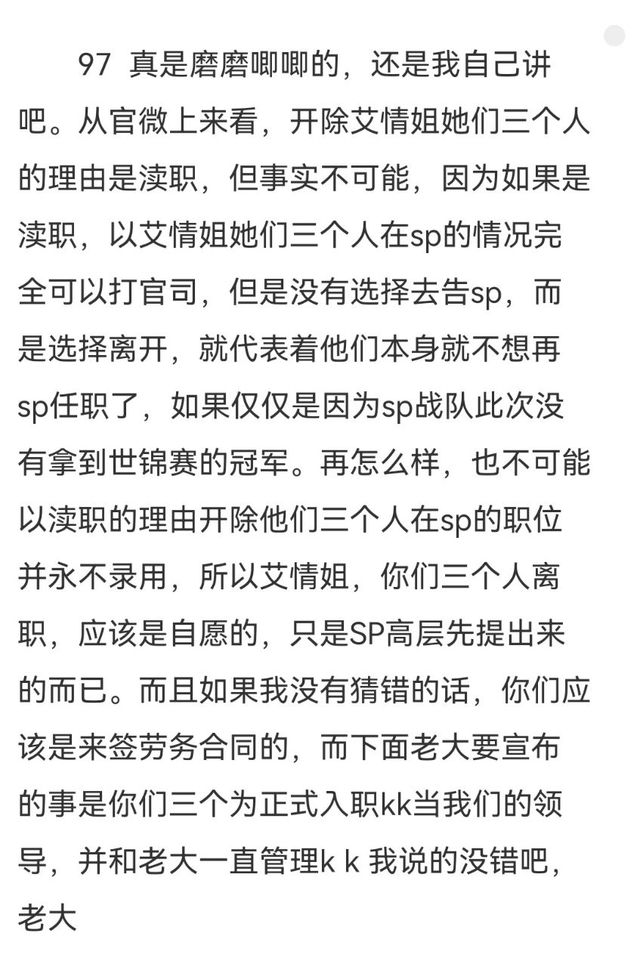 97 真是磨磨唧唧的，还是我自己讲吧。从官微上来看，开除艾情姐她们三个人的理由是渎职，但事实不可能，因为如果是渎职，以艾情姐她们三个人在sp的情况完全可以打官司，但是没有选择去告sp，而是选择离开，就代表着他们本身就不想再sp任职了，如果仅仅是因为sp战队此次没有拿到世锦赛的冠军。再怎么样，也不可能以渎职的理由开除他们三个人在sp的职位并永不录用，所以艾情姐，你们三个人离职，应该是自愿的，只是SP高层先提出来的而已。而且如果我没有猜错的话，你们应该是来签劳务合同的，而下面老大要宣布的事是你们三个为正式入职kk当我们的领导，并和老大一直管理k k 我说的没错吧，老大